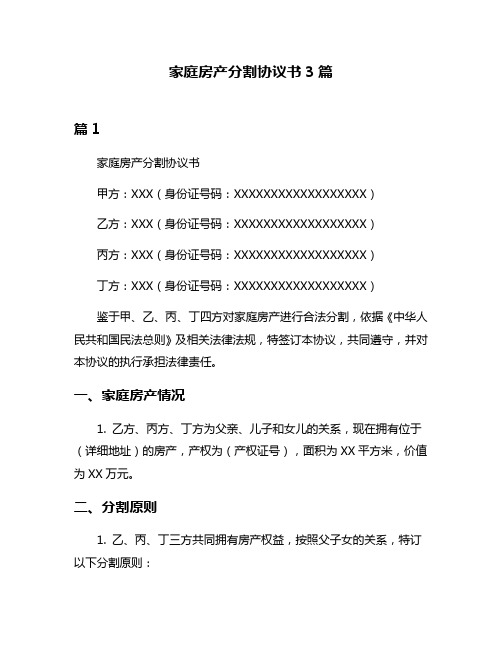 家庭房产分割协议书 3 篇

篇 1

家庭房产分割协议书

甲方：XXX（身份证号码：XXXXXXXXXXXXXXXXXX）

乙方：XXX（身份证号码：XXXXXXXXXXXXXXXXXX）

丙方：XXX（身份证号码：XXXXXXXXXXXXXXXXXX）

丁方：XXX（身份证号码：XXXXXXXXXXXXXXXXXX）

鉴于甲、乙、丙、丁四方对家庭房产进行合法分割，依据《中华人民共和国民法总则》及相关法律法规，特签订本协议，共同遵守，并对本协议的执行承担法律责任。

一、家庭房产情况

1. 乙方、丙方、丁方为父亲、儿子和女儿的关系，现在拥有位于（详细地址）的房产，产权为（产权证号），面积为 XX 平方米，价值为 XX 万元。

二、分割原则

1. 乙、丙、丁三方共同拥有房产权益，按照父子女的关系，特订以下分割原则：